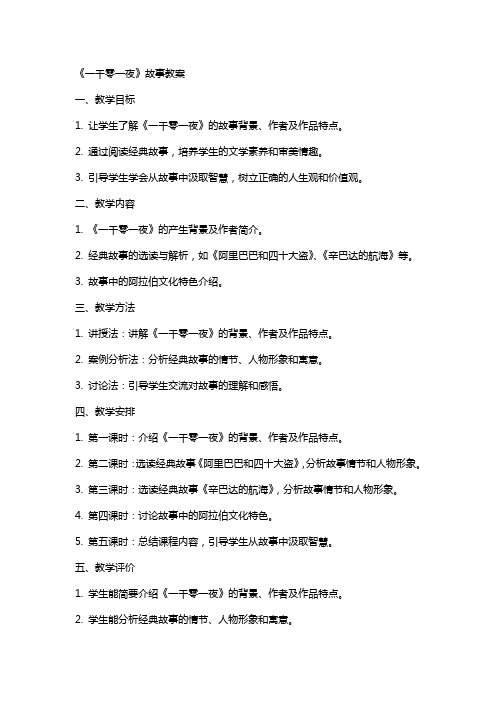 《一千零一夜》故事教案

一、教学目标

1. 让学生了解《一千零一夜》的故事背景、作者及作品特点。

2. 通过阅读经典故事，培养学生的文学素养和审美情趣。

3. 引导学生学会从故事中汲取智慧，树立正确的人生观和价值观。

二、教学内容

1. 《一千零一夜》的产生背景及作者简介。

2. 经典故事的选读与解析，如《阿里巴巴和四十大盗》、《辛巴达的航海》等。

3. 故事中的阿拉伯文化特色介绍。

三、教学方法

1. 讲授法：讲解《一千零一夜》的背景、作者及作品特点。

2. 案例分析法：分析经典故事的情节、人物形象和寓意。

3. 讨论法：引导学生交流对故事的理解和感悟。

四、教学安排

1. 第一课时：介绍《一千零一夜》的背景、作者及作品特点。

2. 第二课时：选读经典故事《阿里巴巴和四十大盗》，分析故事情节和人物形象。

3. 第三课时：选读经典故事《辛巴达的航海》，分析故事情节和人物形象。

4. 第四课时：讨论故事中的阿拉伯文化特色。

5. 第五课时：总结课程内容，引导学生从故事中汲取智慧。

五、教学评价

1. 学生能简要介绍《一千零一夜》的背景、作者及作品特点。

2. 学生能分析经典故事的情节、人物形象和寓意。